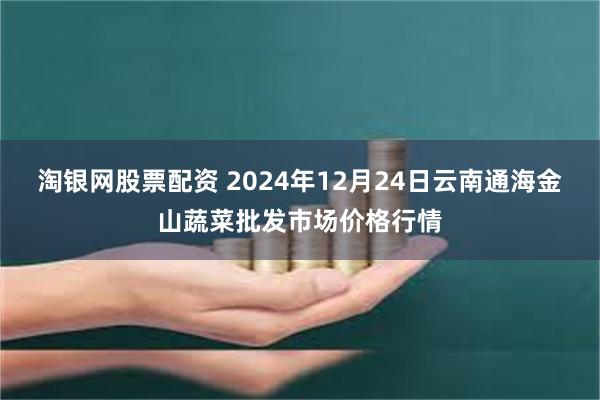 淘银网股票配资 2024年12月24日云南通海金山蔬菜批发市场价格行情